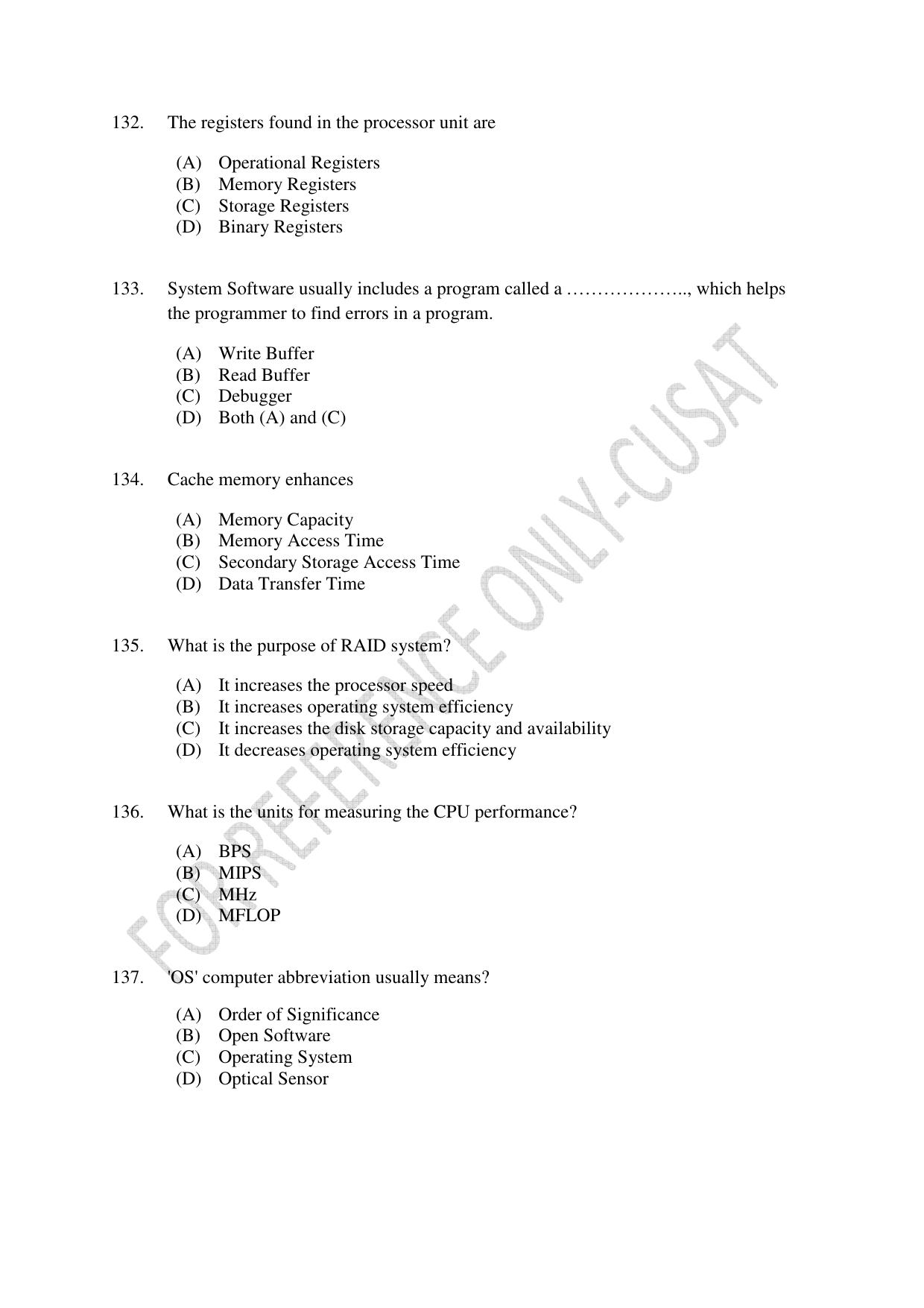 132. The registers found in the processor unit are

(A) Operational Registers
(B) Memory Registers
(C) Storage Registers
(D) Binary Registers

133. System Software usually includes a program called a ……………….., which helps the programmer to find errors in a program.

(A) Write Buffer
(B) Read Buffer
(C) Debugger
(D) Both (A) and (C)

134. Cache memory enhances

(A) Memory Capacity
(B) Memory Access Time
(C) Secondary Storage Access Time
(D) Data Transfer Time

135. What is the purpose of RAID system?

(A) It increases the processor speed
(B) It increases operating system efficiency
(C) It increases the disk storage capacity and availability
(D) It decreases operating system efficiency

136. What is the units for measuring the CPU performance?

(A) BPS
(B) MIPS
(C) MHz
(D) MFLOP

137. 'OS' computer abbreviation usually means?

(A) Order of Significance
(B) Open Software
(C) Operating System
(D) Optical Sensor

FOR REFERENCE ONLY-CUSAT